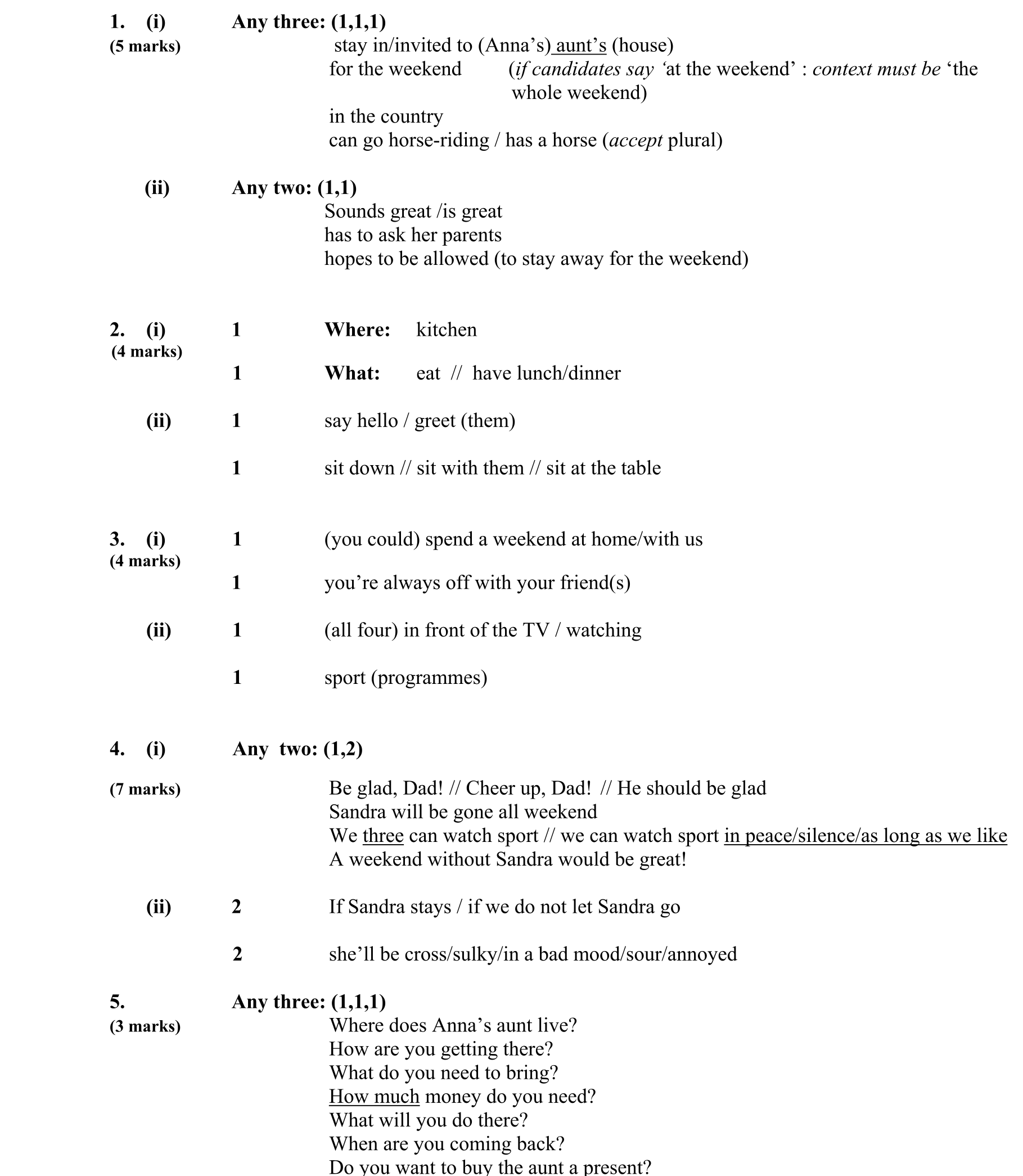 1. (i) Any three: (1,1,1)
(5 marks)
stay in/invited to (Anna's) aunt's (house)
for the weekend (if candidates say 'at the weekend' : context must be 'the whole weekend)
in the country
can go horse-riding / has a horse (accept plural)

(ii) Any two: (1,1)
Sounds great /is great
has to ask her parents
hopes to be allowed (to stay away for the weekend)

2. (i) 1 Where: kitchen
(4 marks)
1 What: eat // have lunch/dinner

(ii) 1 say hello / greet (them)

1 sit down // sit with them // sit at the table

3. (i) 1 (you could) spend a weekend at home/with us
(4 marks)
1 you're always off with your friend(s)

(ii) 1 (all four) in front of the TV / watching

1 sport (programmes)

4. (i) Any two: (1,2)

(7 marks)
Be glad, Dad! // Cheer up, Dad! // He should be glad
Sandra will be gone all weekend
We three can watch sport // we can watch sport in peace/silence/as long as we like
A weekend without Sandra would be great!

(ii) 2 If Sandra stays / if we do not let Sandra go

2 she'll be cross/sulky/in a bad mood/sour/annoyed

5. Any three: (1,1,1)
(3 marks)
Where does Anna's aunt live?
How are you getting there?
What do you need to bring?
How much money do you need?
What will you do there?
When are you coming back?
Do you want to buy the aunt a present?